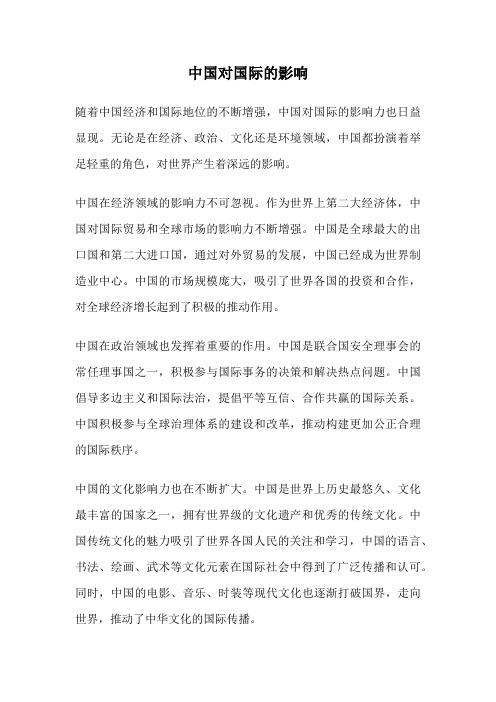 中国对国际的影响

随着中国经济和国际地位的不断增强，中国对国际的影响力也日益显现。无论是在经济、政治、文化还是环境领域，中国都扮演着举足轻重的角色，对世界产生着深远的影响。

中国在经济领域的影响力不可忽视。作为世界上第二大经济体，中国对国际贸易和全球市场的影响力不断增强。中国是全球最大的出口国和第二大进口国，通过对外贸易的发展，中国已经成为世界制造业中心。中国的市场规模庞大，吸引了世界各国的投资和合作，对全球经济增长起到了积极的推动作用。

中国在政治领域也发挥着重要的作用。中国是联合国安全理事会的常任理事国之一，积极参与国际事务的决策和解决热点问题。中国倡导多边主义和国际法治，提倡平等互信、合作共赢的国际关系。中国积极参与全球治理体系的建设和改革，推动构建更加公正合理的国际秩序。

中国的文化影响力也在不断扩大。中国是世界上历史最悠久、文化最丰富的国家之一，拥有世界级的文化遗产和优秀的传统文化。中国传统文化的魅力吸引了世界各国人民的关注和学习，中国的语言、书法、绘画、武术等文化元素在国际社会中得到了广泛传播和认可。同时，中国的电影、音乐、时装等现代文化也逐渐打破国界，走向世界，推动了中华文化的国际传播。